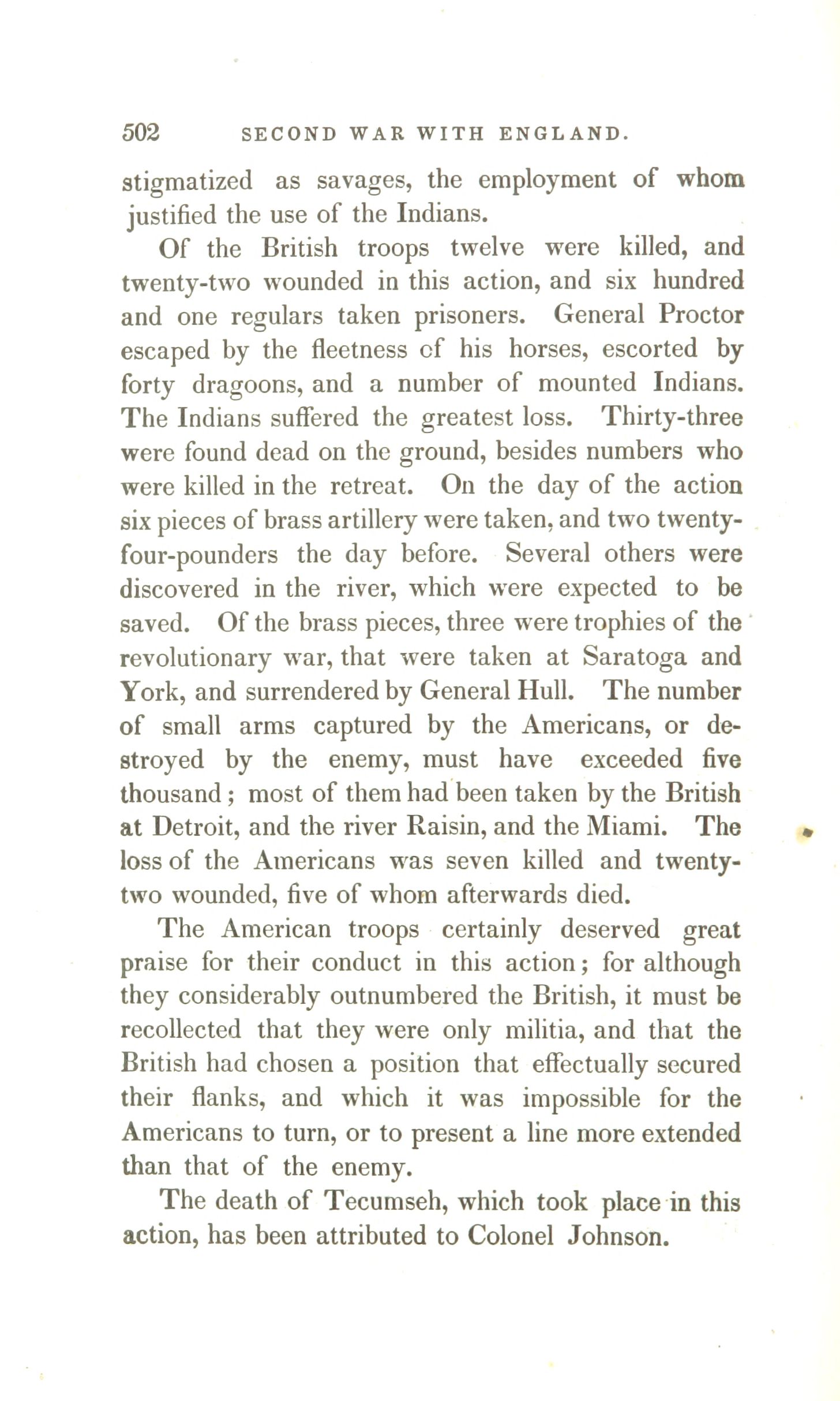 502 SECOND WAR WITH ENGLAND.

stigmatized as savages, the employment of whom justified the use of the Indians.

Of the British troops twelve were killed, and twenty-two wounded in this action, and six hundred and one regulars taken prisoners. General Proctor escaped by the fleetness of his horses, escorted by forty dragoons, and a number of mounted Indians. The Indians suffered the greatest loss. Thirty-three were found dead on the ground, besides numbers who were killed in the retreat. On the day of the action six pieces of brass artillery were taken, and two twenty-four-pounders the day before. Several others were discovered in the river, which were expected to be saved. Of the brass pieces, three were trophies of the revolutionary war, that were taken at Saratoga and York, and surrendered by General Hull. The number of small arms captured by the Americans, or destroyed by the enemy, must have exceeded five thousand; most of them had been taken by the British at Detroit, and the river Raisin, and the Miami. The loss of the Americans was seven killed and twenty-two wounded, five of whom afterwards died.

The American troops certainly deserved great praise for their conduct in this action; for although they considerably outnumbered the British, it must be recollected that they were only militia, and that the British had chosen a position that effectually secured their flanks, and which it was impossible for the Americans to turn, or to present a line more extended than that of the enemy.

The death of Tecumseh, which took place in this action, has been attributed to Colonel Johnson.